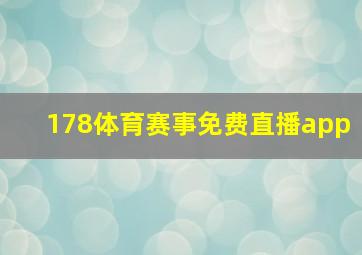 178体育赛事免费直播app